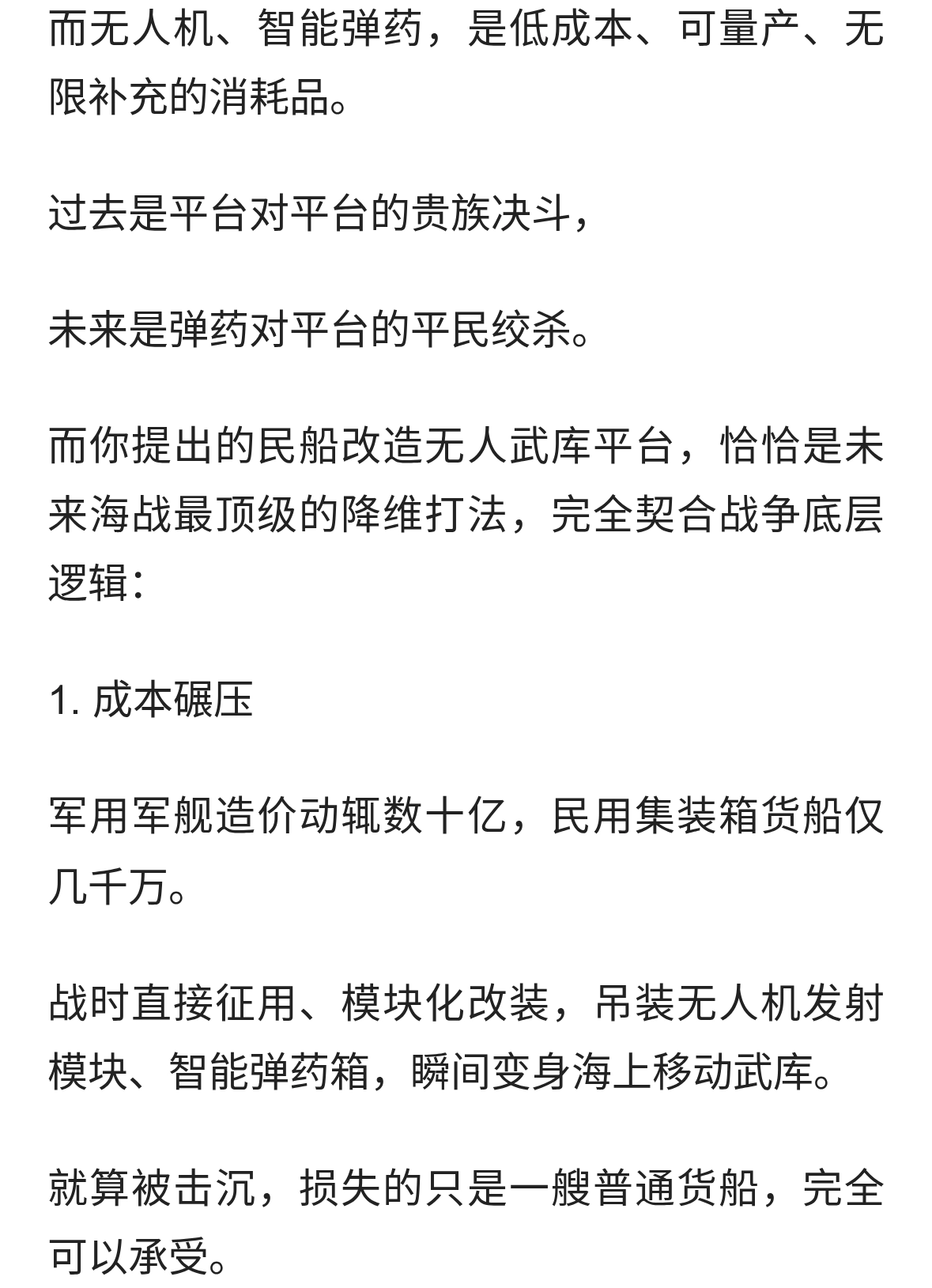 而无人机、智能弹药，是低成本、可量产、无限补充的消耗品。

过去是平台对平台的贵族决斗，

未来是弹药对平台的平民绞杀。

而你提出的民船改造无人武库平台，恰恰是未来海战最顶级的降维打法，完全契合战争底层逻辑：

1. 成本碾压

军用军舰造价动辄数十亿，民用集装箱货船仅几千万。

战时直接征用、模块化改装，吊装无人机发射模块、智能弹药箱，瞬间变身海上移动武库。

就算被击沉，损失的只是一艘普通货船，完全可以承受。